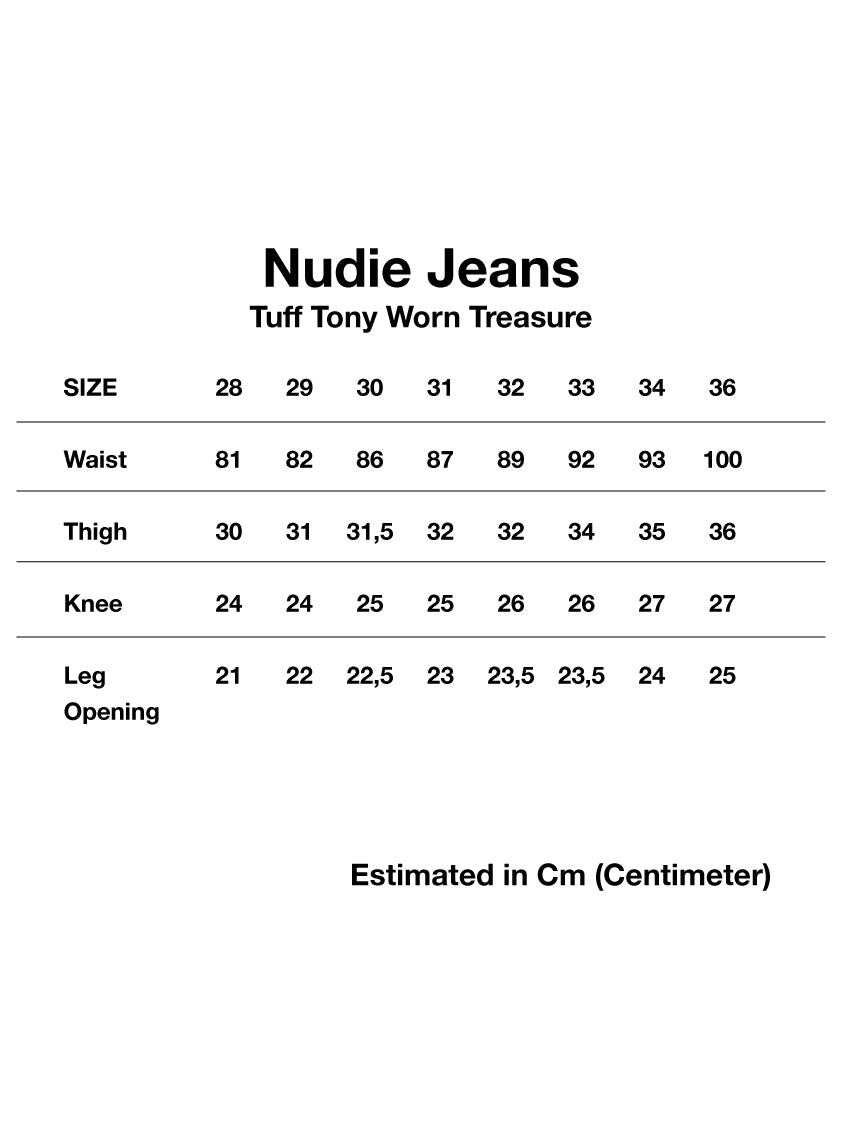 Nudie Jeans
Tuff Tony Worn Treasure

| SIZE | 28 | 29 | 30 | 31 | 32 | 33 | 34 | 36 |
|---|---|---|---|---|---|---|---|---|
| Waist | 81 | 82 | 86 | 87 | 89 | 92 | 93 | 100 |
| Thigh | 30 | 31 | 31,5 | 32 | 32 | 34 | 35 | 36 |
| Knee | 24 | 24 | 25 | 25 | 26 | 26 | 27 | 27 |
| Leg Opening | 21 | 22 | 22,5 | 23 | 23,5 | 23,5 | 24 | 25 |

Estimated in Cm (Centimeter)